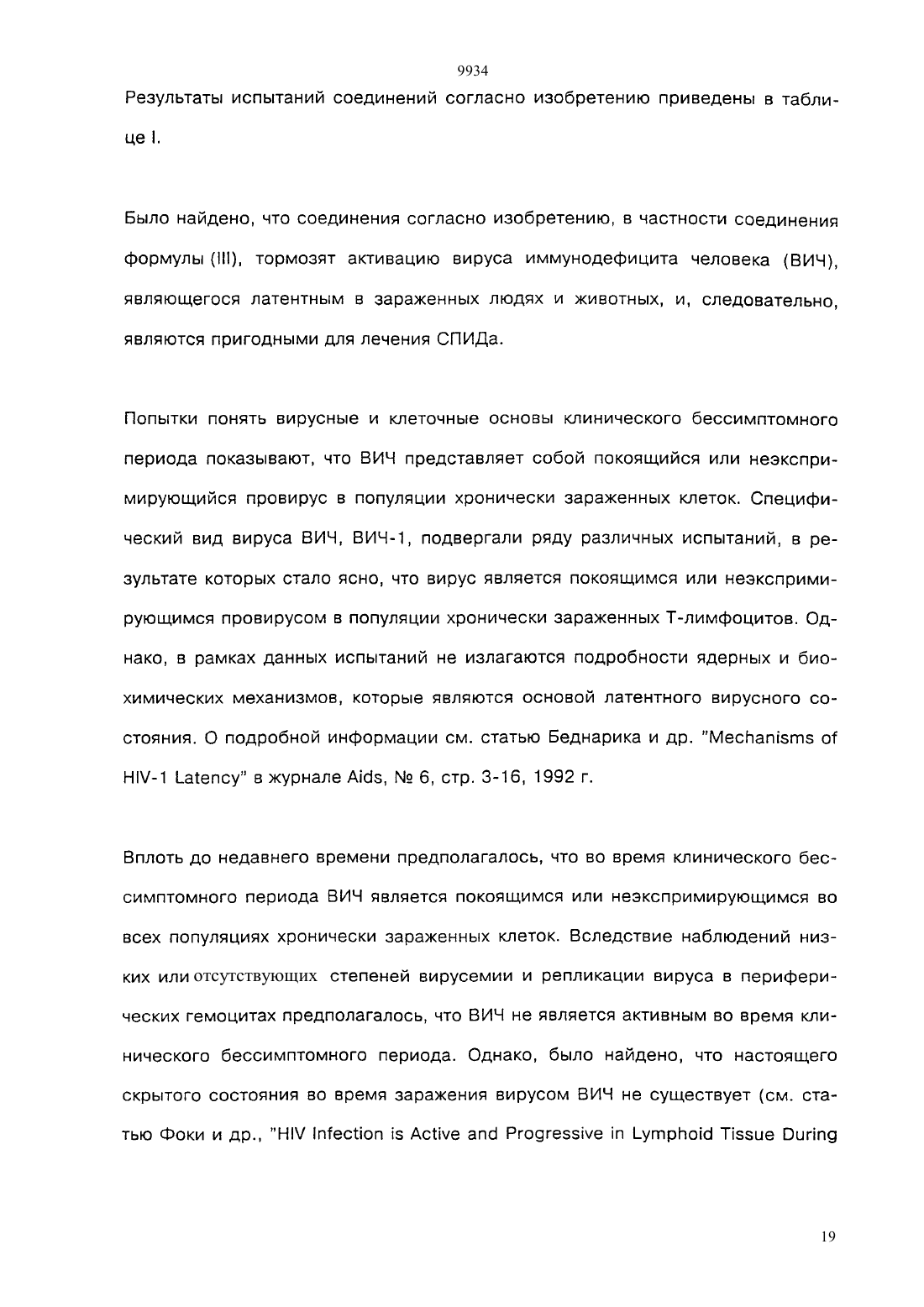 9934

Результаты испытаний соединений согласно изобретению приведены в таблице I.

Было найдено, что соединения согласно изобретению, в частности соединения формулы (III), тормозят активацию вируса иммунодефицита человека (ВИЧ), являющегося латентным в зараженных людях и животных, и, следовательно, являются пригодными для лечения СПИДа.

Попытки понять вирусные и клеточные основы клинического бессимптомного периода показывают, что ВИЧ представляет собой покоящийся или неэкспримирующийся провирус в популяции хронически зараженных клеток. Специфический вид вируса ВИЧ, ВИЧ-1, подвергали ряду различных испытаний, в результате которых стало ясно, что вирус является покоящимся или неэкспримирующимся провирусом в популяции хронически зараженных Т-лимфоцитов. Однако, в рамках данных испытаний не излагаются подробности ядерных и биохимических механизмов, которые являются основой латентного вирусного состояния. О подробной информации см. статью Беднарика и др. "Mechanisms of HIV-1 Latency" в журнале Aids, № 6, стр. 3-16, 1992 г.

Вплоть до недавнего времени предполагалось, что во время клинического бессимптомного периода ВИЧ является покоящимся или неэкспримирующимся во всех популяциях хронически зараженных клеток. Вследствие наблюдений низких или отсутствующих степеней вирусемии и репликации вируса в периферических гемоцитах предполагалось, что ВИЧ не является активным во время клинического бессимптомного периода. Однако, было найдено, что настоящего скрытого состояния во время заражения вирусом ВИЧ не существует (см. статью Фоки и др., "HIV Infection is Active and Progressive in Lymphoid Tissue During

19